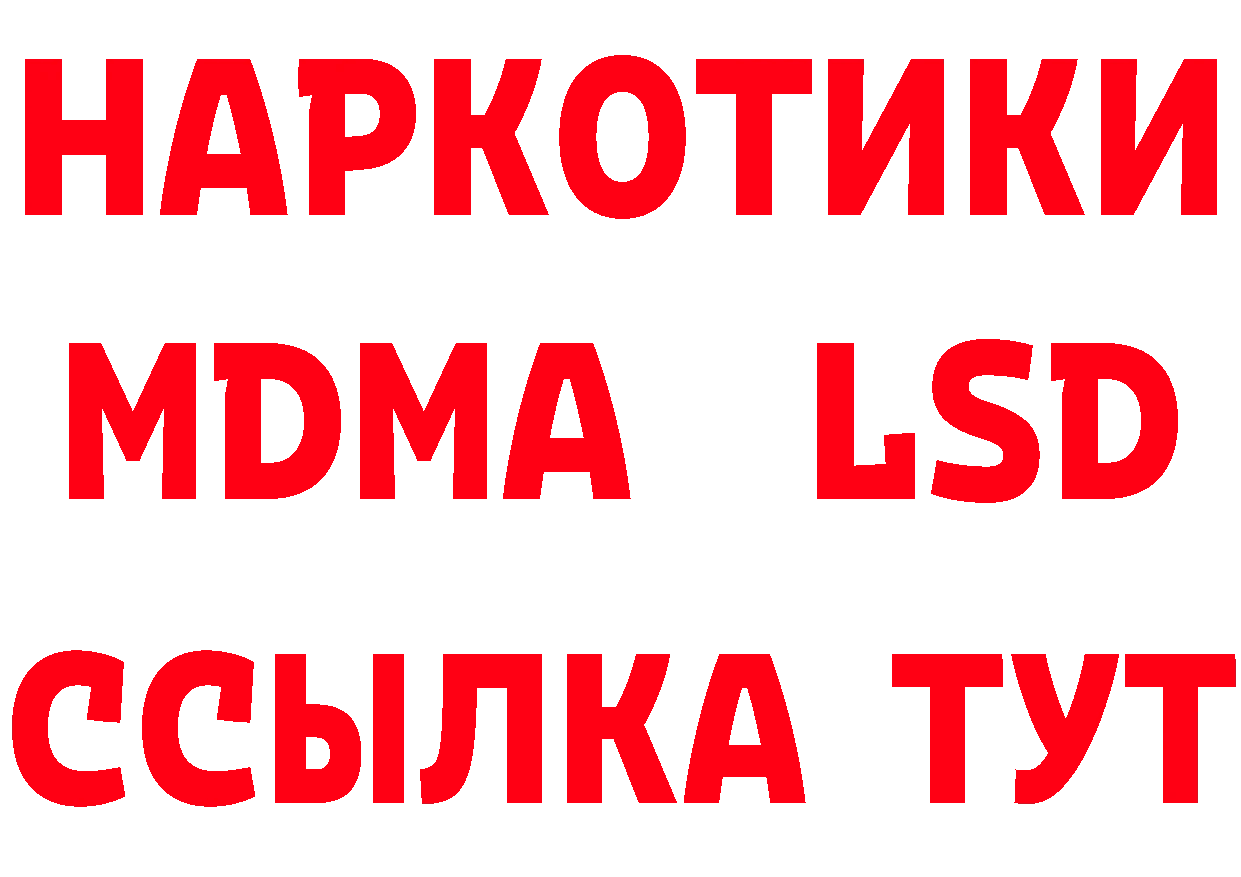 НАРКОТИКИ
MDMA LSD
ССЫЛКА ТУТ